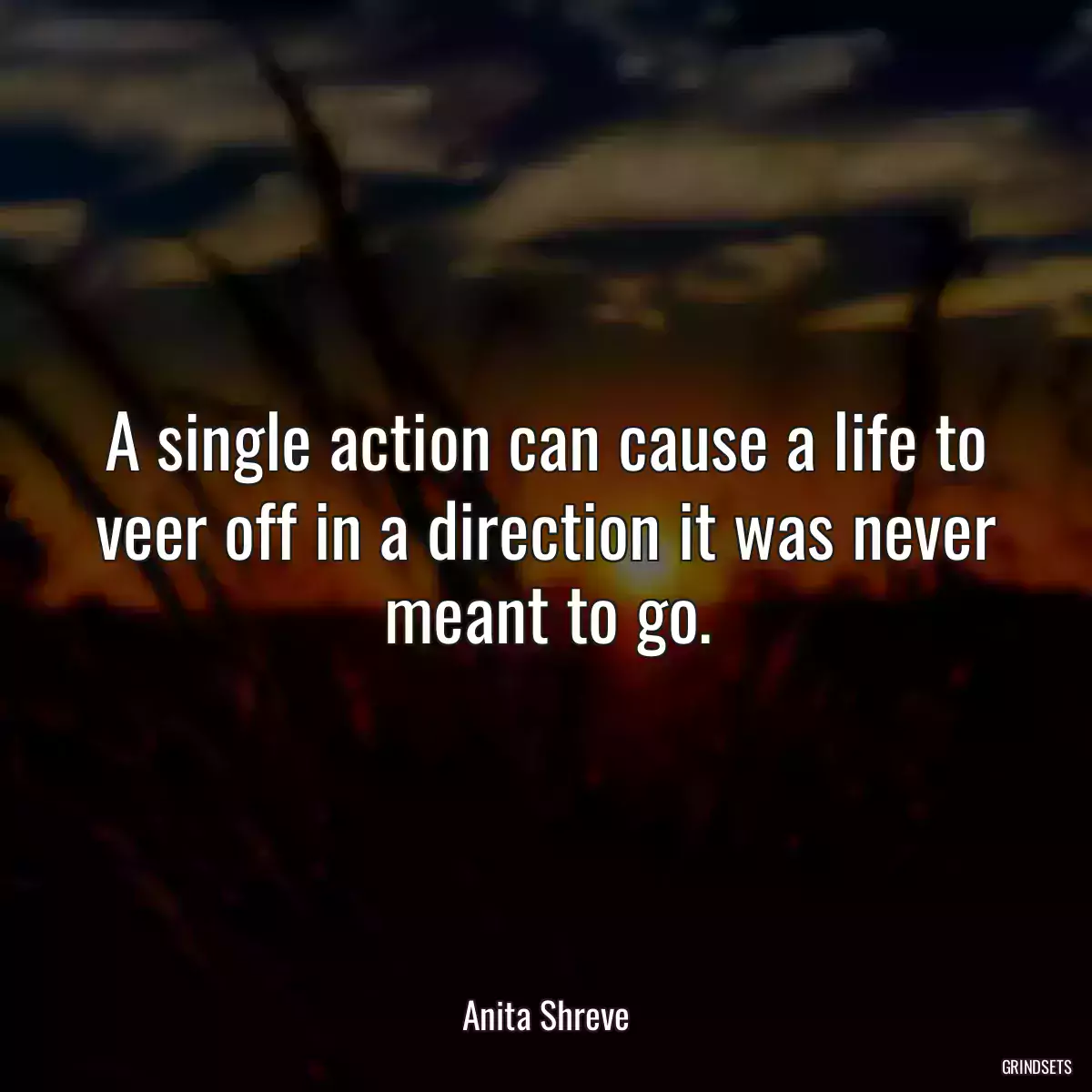 A single action can cause a life to veer off in a direction it was never meant to go.

Anita Shreve

GRINDSETS